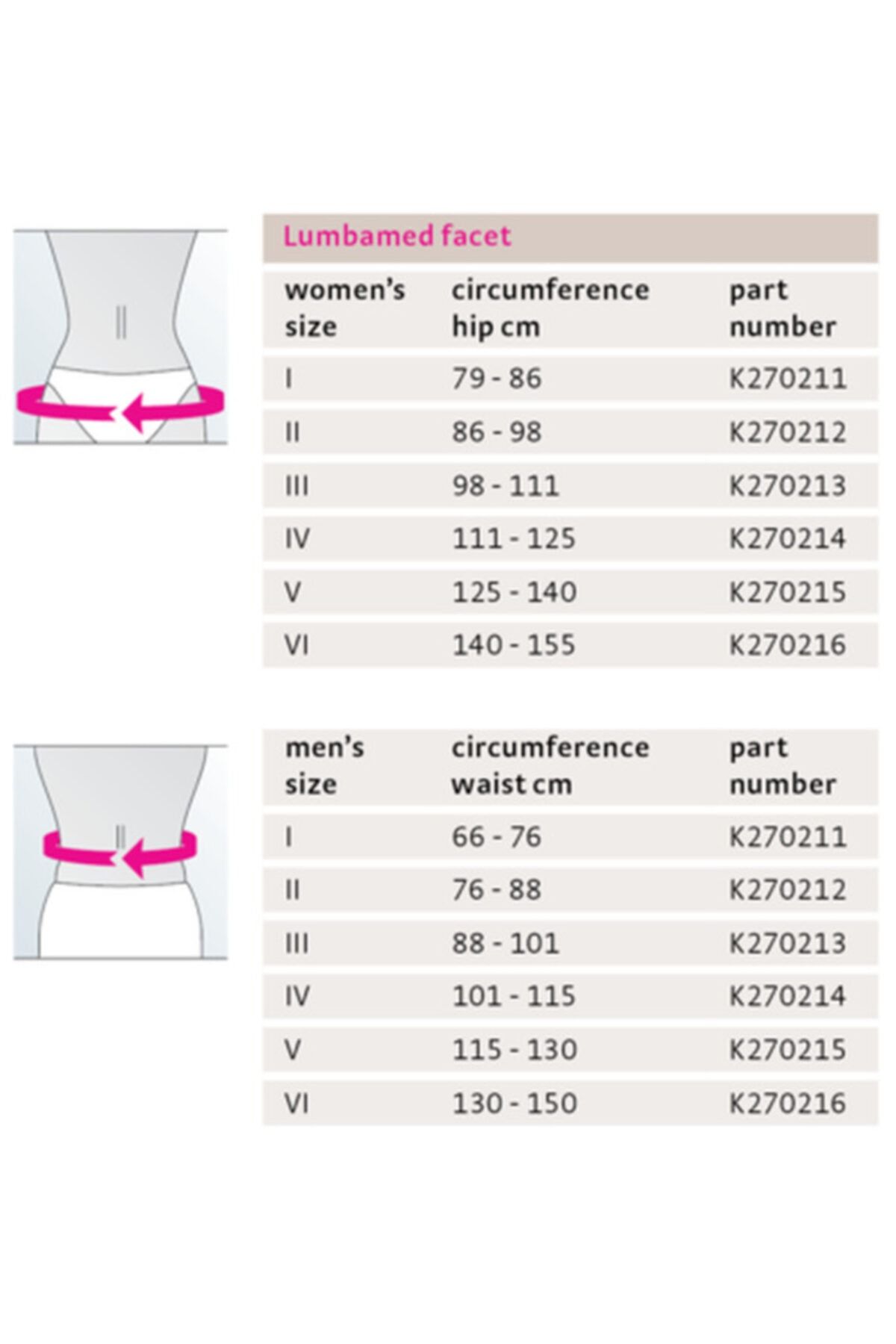 Lumbamed facet

| women's size | circumference hip cm | part number |
|---|---|---|
| I | 79 - 86 | K270211 |
| II | 86 - 98 | K270212 |
| III | 98 - 111 | K270213 |
| IV | 111 - 125 | K270214 |
| V | 125 - 140 | K270215 |
| VI | 140 - 155 | K270216 |

| men's size | circumference waist cm | part number |
|---|---|---|
| I | 66 - 76 | K270211 |
| II | 76 - 88 | K270212 |
| III | 88 - 101 | K270213 |
| IV | 101 - 115 | K270214 |
| V | 115 - 130 | K270215 |
| VI | 130 - 150 | K270216 |